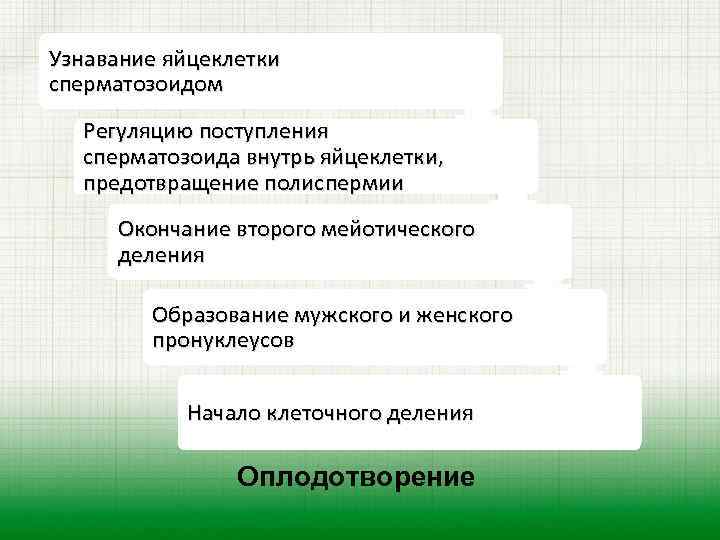 Узнавание яйцеклетки сперматозоидом

Регуляцию поступления сперматозоида внутрь яйцеклетки, предотвращение полиспермии

Окончание второго мейотического деления

Образование мужского и женского пронуклеусов

Начало клеточного деления

Оплодотворение